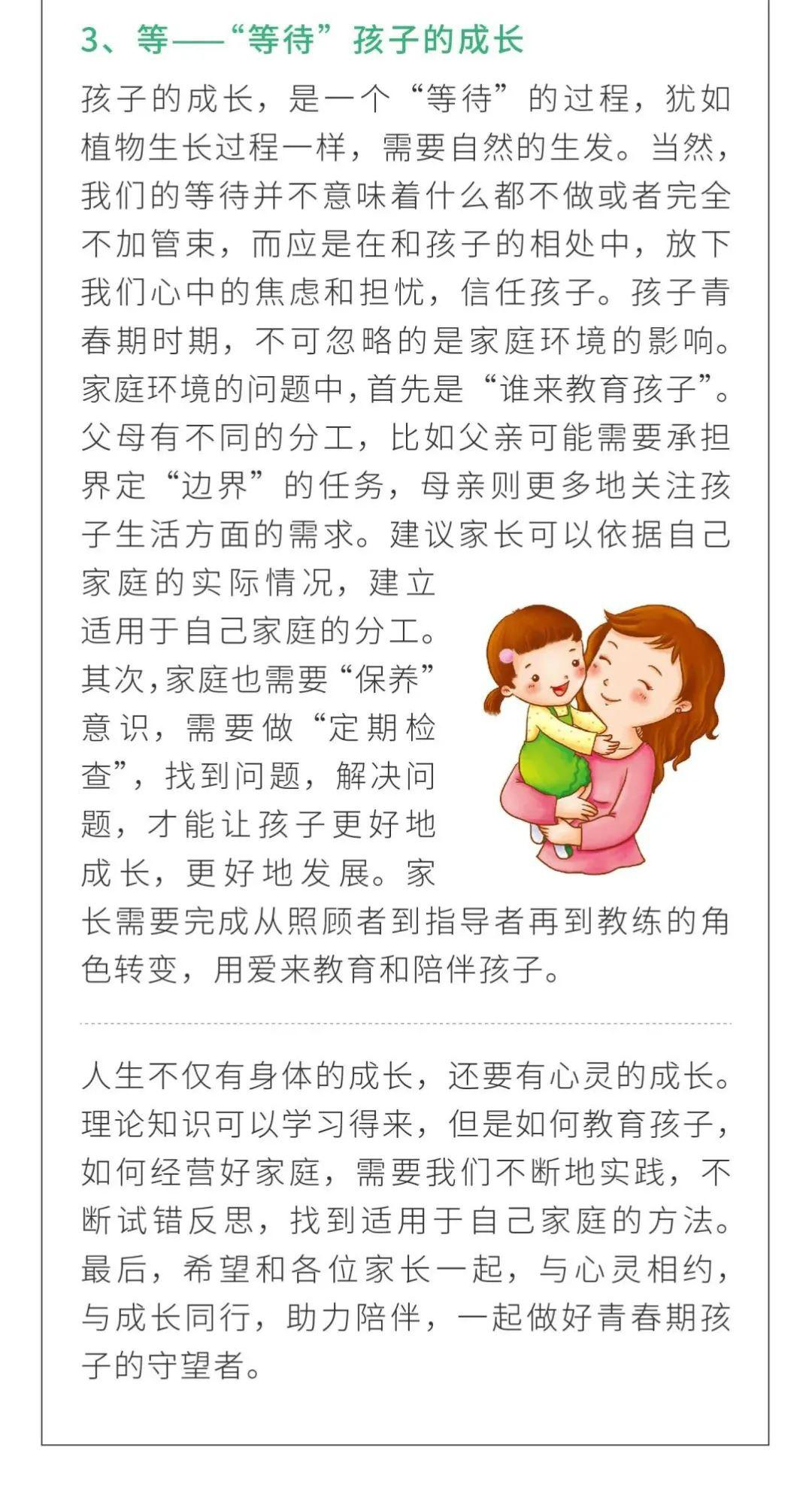 3、等——“等待”孩子的成长

孩子的成长，是一个“等待”的过程，犹如植物生长过程一样，需要自然的生发。当然，我们的等待并不意味着什么都不做或者完全不加管束，而应是在和孩子的相处中，放下我们心中的焦虑和担忧，信任孩子。孩子青春期时期，不可忽略的是家庭环境的影响。家庭环境的问题中，首先是“谁来教育孩子”。父母有不同的分工，比如父亲可能需要承担界定“边界”的任务，母亲则更多地关注孩子生活方面的需求。建议家长可以依据自己家庭的实际情况，建立适用于自己家庭的分工。其次，家庭也需要“保养”意识，需要做“定期检查”，找到问题，解决问题，才能让孩子更好地成长，更好地发展。家长需要完成从照顾者到指导者再到教练的角色转变，用爱来教育和陪伴孩子。

人生不仅有身体的成长，还要有心灵的成长。理论知识可以学习得来，但是如何教育孩子，如何经营好家庭，需要我们不断地实践，不断试错反思，找到适用于自己家庭的方法。最后，希望和各位家长一起，与心灵相约，与成长同行，助力陪伴，一起做好青春期孩子的守望者。